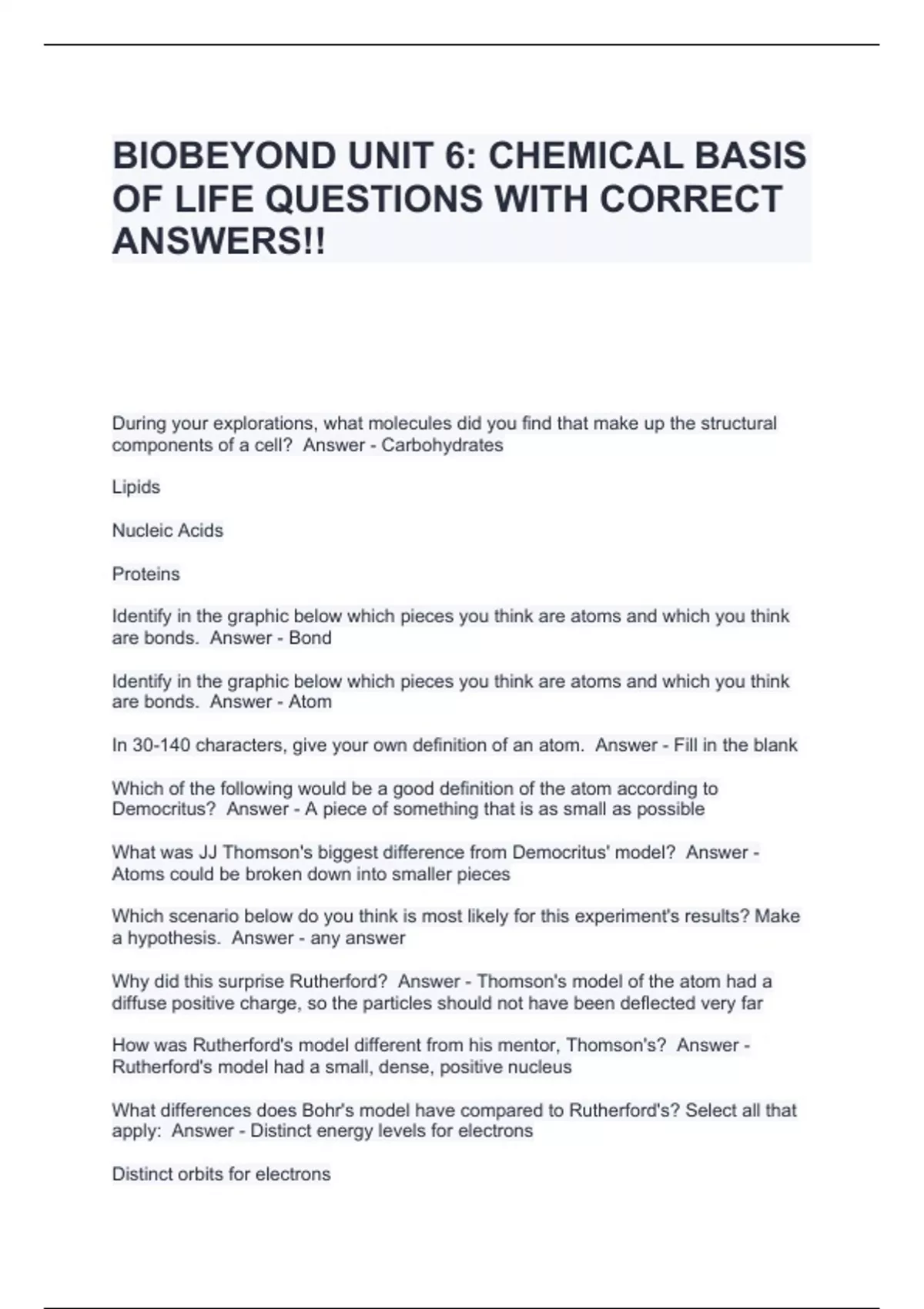 BIOBEYOND UNIT 6: CHEMICAL BASIS OF LIFE QUESTIONS WITH CORRECT ANSWERS!!

During your explorations, what molecules did you find that make up the structural components of a cell? Answer - Carbohydrates

Lipids

Nucleic Acids

Proteins

Identify in the graphic below which pieces you think are atoms and which you think are bonds. Answer - Bond

Identify in the graphic below which pieces you think are atoms and which you think are bonds. Answer - Atom

In 30-140 characters, give your own definition of an atom. Answer - Fill in the blank

Which of the following would be a good definition of the atom according to Democritus? Answer - A piece of something that is as small as possible

What was JJ Thomson's biggest difference from Democritus' model? Answer - Atoms could be broken down into smaller pieces

Which scenario below do you think is most likely for this experiment's results? Make a hypothesis. Answer - any answer

Why did this surprise Rutherford? Answer - Thomson's model of the atom had a diffuse positive charge, so the particles should not have been deflected very far

How was Rutherford's model different from his mentor, Thomson's? Answer - Rutherford's model had a small, dense, positive nucleus

What differences does Bohr's model have compared to Rutherford's? Select all that apply: Answer - Distinct energy levels for electrons

Distinct orbits for electrons